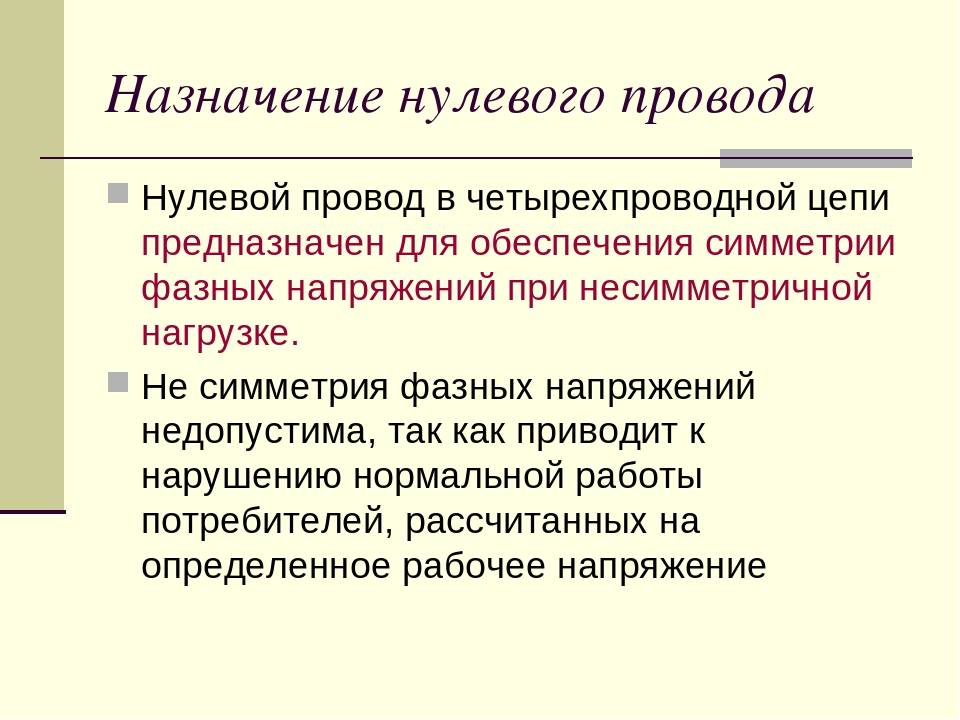 Назначение нулевого провода

Нулевой провод в четырехпроводной цепи предназначен для обеспечения симметрии фазных напряжений при несимметричной нагрузке.

Не симметрия фазных напряжений недопустима, так как приводит к нарушению нормальной работы потребителей, рассчитанных на определенное рабочее напряжение